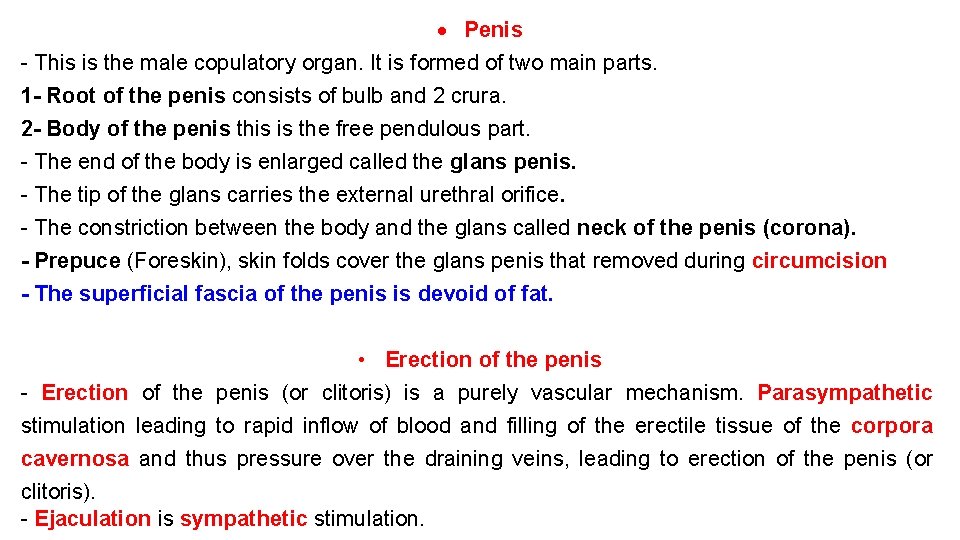 • Penis

- This is the male copulatory organ. It is formed of two main parts.
1- Root of the penis consists of bulb and 2 crura.
2- Body of the penis this is the free pendulous part.
- The end of the body is enlarged called the glans penis.
- The tip of the glans carries the external urethral orifice.
- The constriction between the body and the glans called neck of the penis (corona).
- Prepuce (Foreskin), skin folds cover the glans penis that removed during circumcision
- The superficial fascia of the penis is devoid of fat.

• Erection of the penis

- Erection of the penis (or clitoris) is a purely vascular mechanism. Parasympathetic stimulation leading to rapid inflow of blood and filling of the erectile tissue of the corpora cavernosa and thus pressure over the draining veins, leading to erection of the penis (or clitoris).
- Ejaculation is sympathetic stimulation.